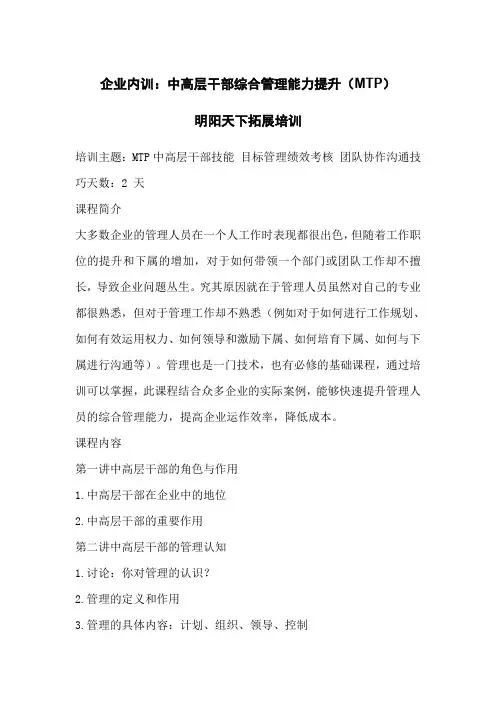 企业内训：中高层干部综合管理能力提升（MTP）

明阳天下拓展培训

培训主题：MTP 中高层干部技能 目标管理绩效考核 团队协作沟通技巧天数：2 天

课程简介

大多数企业的管理人员在一个人工作时表现都很出色，但随着工作职位的提升和下属的增加，对于如何带领一个部门或团队工作却不擅长，导致企业问题丛生。究其原因就在于管理人员虽然对自己的专业都很熟悉，但对于管理工作却不熟悉（例如对于如何进行工作规划、如何有效运用权力、如何领导和激励下属、如何培育下属、如何与下属进行沟通等）。管理也是一门技术，也有必修的基础课程，通过培训可以掌握，此课程结合众多企业的实际案例，能够快速提升管理人员的综合管理能力，提高企业运作效率，降低成本。

课程内容

第一讲中高层干部的角色与作用

1.中高层干部在企业中的地位

2.中高层干部的重要作用

第二讲中高层干部的管理认知

1.讨论：你对管理的认识？

2.管理的定义和作用

3.管理的具体内容：计划、组织、领导、控制